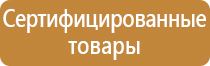 Сертифицированные товары